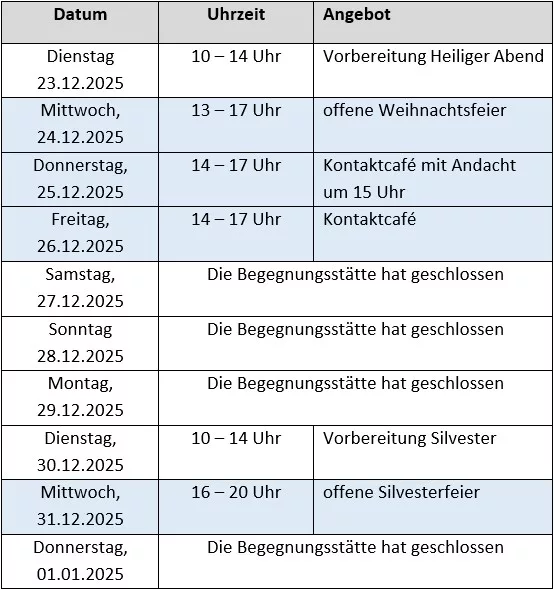 | Datum | Uhrzeit | Angebot |
|---|---|---|
| Dienstag 23.12.2025 | 10 – 14 Uhr | Vorbereitung Heiliger Abend |
| Mittwoch, 24.12.2025 | 13 – 17 Uhr | offene Weihnachtsfeier |
| Donnerstag, 25.12.2025 | 14 – 17 Uhr | Kontaktcafé mit Andacht um 15 Uhr |
| Freitag, 26.12.2025 | 14 – 17 Uhr | Kontaktcafé |
| Samstag, 27.12.2025 | Die Begegnungsstätte hat geschlossen | |
| Sonntag 28.12.2025 | Die Begegnungsstätte hat geschlossen | |
| Montag, 29.12.2025 | Die Begegnungsstätte hat geschlossen | |
| Dienstag, 30.12.2025 | 10 – 14 Uhr | Vorbereitung Silvester |
| Mittwoch, 31.12.2025 | 16 – 20 Uhr | offene Silvesterfeier |
| Donnerstag, 01.01.2025 | Die Begegnungsstätte hat geschlossen | |